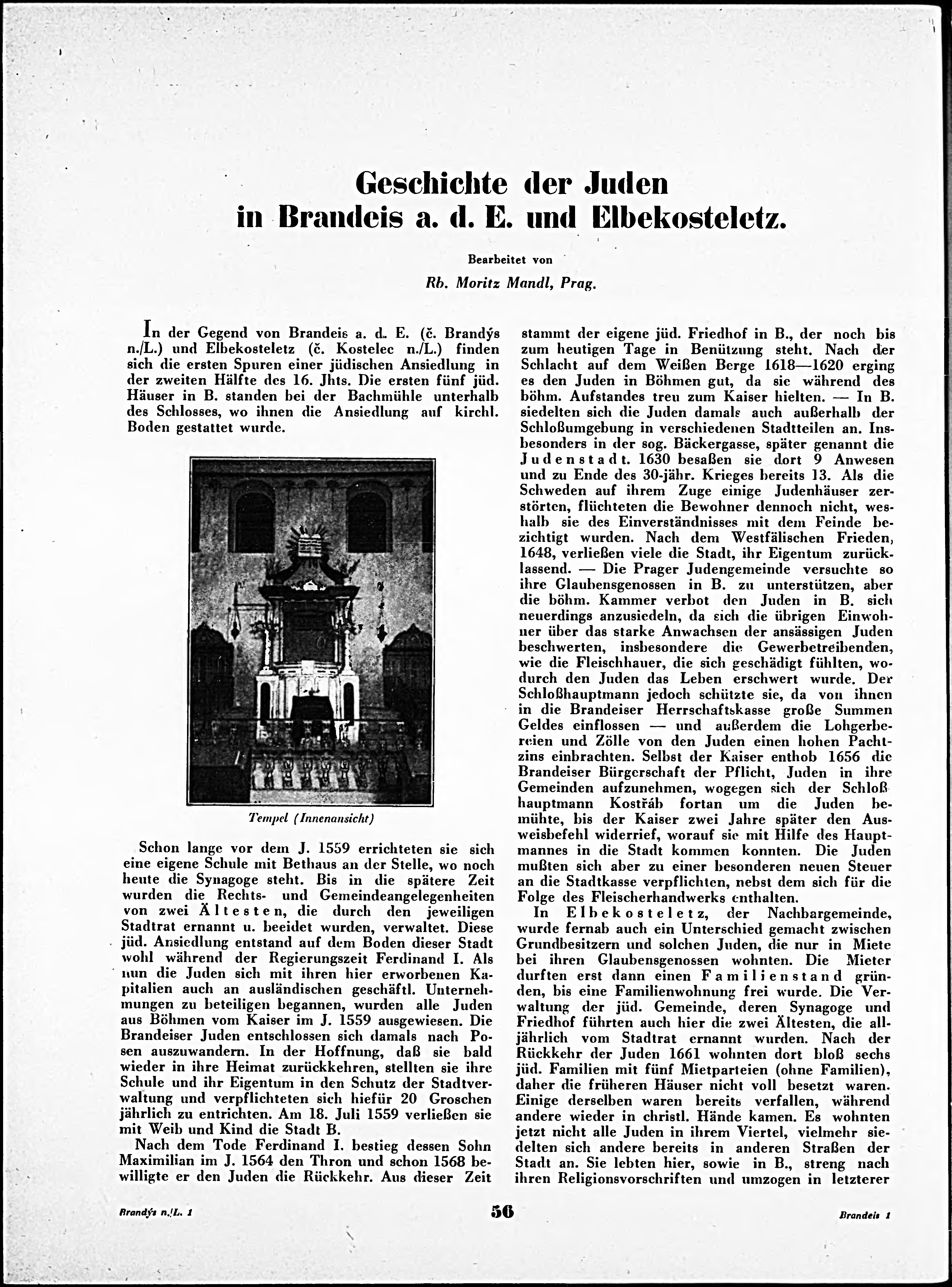 Geschichte der Juden in Brandeis a. d. E. und Elbekosteletz.

Bearbeitet von

Rb. Moritz Mandl, Prag.

In der Gegend von Brandeis a. d. E. (č. Brandýs n./L.) und Elbekosteletz (č. Kostelec n./L.) finden sich die ersten Spuren einer jüdischen Ansiedlung in der zweiten Hälfte des 16. Jhts. Die ersten fünf jüd. Häuser in B. standen bei der Bachmühle unterhalb des Schlosses, wo ihnen die Ansiedlung auf kirchl. Boden gestattet wurde.

Tempel (Innenansicht)

Schon lange vor dem J. 1559 errichteten sie sich eine eigene Schule mit Bethaus an der Stelle, wo noch heute die Synagoge steht. Bis in die spätere Zeit wurden die Rechts- und Gemeindeangelegenheiten von zwei Ältesten, die durch den jeweiligen Stadtrat ernannt u. beeidet wurden, verwaltet. Diese jüd. Ansiedlung entstand auf dem Boden dieser Stadt wohl während der Regierungszeit Ferdinand I. Als nun die Juden sich mit ihren hier erworbenen Kapitalien auch an ausländischen geschäftl. Unternehmungen zu beteiligen begannen, wurden alle Juden aus Böhmen vom Kaiser im J. 1559 ausgewiesen. Die Brandeiser Juden entschlossen sich damals nach Posen auszuwandern. In der Hoffnung, daß sie bald wieder in ihre Heimat zurückkehren, stellten sie ihre Schule und ihr Eigentum in den Schutz der Stadtverwaltung und verpflichteten sich hiefür 20 Groschen jährlich zu entrichten. Am 18. Juli 1559 verließen sie mit Weib und Kind die Stadt B.

Nach dem Tode Ferdinand I. bestieg dessen Sohn Maximilian im J. 1564 den Thron und schon 1568 bewilligte er den Juden die Rückkehr. Aus dieser Zeit stammt der eigene jüd. Friedhof in B., der noch bis zum heutigen Tage in Benützung steht. Nach der Schlacht auf dem Weißen Berge 1618—1620 erging es den Juden in Böhmen gut, da sie während des böhm. Aufstandes treu zum Kaiser hielten. — In B. siedelten sich die Juden damals auch außerhalb der Schloßumgebung in verschiedenen Stadtteilen an. Insbesonders in der sog. Bäckergasse, später genannt die Judenstadt. 1630 besaßen sie dort 9 Anwesen und zu Ende des 30-jähr. Krieges bereits 13. Als die Schweden auf ihrem Zuge einige Judenhäuser zerstörten, flüchteten die Bewohner dennoch nicht, weshalb sie des Einverständnisses mit dem Feinde bezichtigt wurden. Nach dem Westfälischen Frieden, 1648, verließen viele die Stadt, ihr Eigentum zurücklassend. — Die Prager Judengemeinde versuchte so ihre Glaubensgenossen in B. zu unterstützen, aber die böhm. Kammer verbot den Juden in B. sich neuerdings anzusiedeln, da sich die übrigen Einwohner über das starke Anwachsen der ansässigen Juden beschwerten, insbesondere die Gewerbetreibenden, wie die Fleischhauer, die sich geschädigt fühlten, wodurch den Juden das Leben erschwert wurde. Der Schloßhauptmann jedoch schützte sie, da von ihnen in die Brandeiser Herrschaftskasse große Summen Geldes einflossen — und außerdem die Lohgerbereien und Zölle von den Juden einen hohen Pachtzins einbrachten. Selbst der Kaiser enthob 1656 die Brandeiser Bürgerschaft der Pflicht, Juden in ihre Gemeinden aufzunehmen, wogegen sich der Schloßhauptmann Kostřáb fortan um die Juden bemühte, bis der Kaiser zwei Jahre später den Ausweisbefehl widerrief, worauf sie mit Hilfe des Hauptmannes in die Stadt kommen konnten. Die Juden mußten sich aber zu einer besonderen neuen Steuer an die Stadtkasse verpflichten, nebst dem sich für die Folge des Fleischerhandwerks enthalten.

In Elbekosteletz, der Nachbargemeinde, wurde fernab auch ein Unterschied gemacht zwischen Grundbesitzern und solchen Juden, die nur in Miete bei ihren Glaubensgenossen wohnten. Die Mieter durften erst dann einen Familienstand gründen, bis eine Familienwohnung frei wurde. Die Verwaltung der jüd. Gemeinde, deren Synagoge und Friedhof führten auch hier die zwei Ältesten, die alljährlich vom Stadtrat ernannt wurden. Nach der Rückkehr der Juden 1661 wohnten dort bloß sechs jüd. Familien mit fünf Mietparteien (ohne Familien), daher die früheren Häuser nicht voll besetzt waren. Einige derselben waren bereits verfallen, während andere wieder in christl. Hände kamen. Es wohnten jetzt nicht alle Juden in ihrem Viertel, vielmehr siedelten sich andere bereits in anderen Straßen der Stadt an. Sie lebten hier, sowie in B., streng nach ihren Religionsvorschriften und umzogen in letzterer

Brandýs n./L. 1 56 Brandeis 1